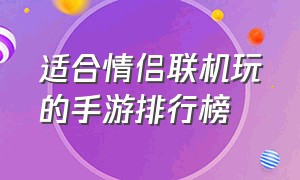 适合情侣联机玩的手游排行榜